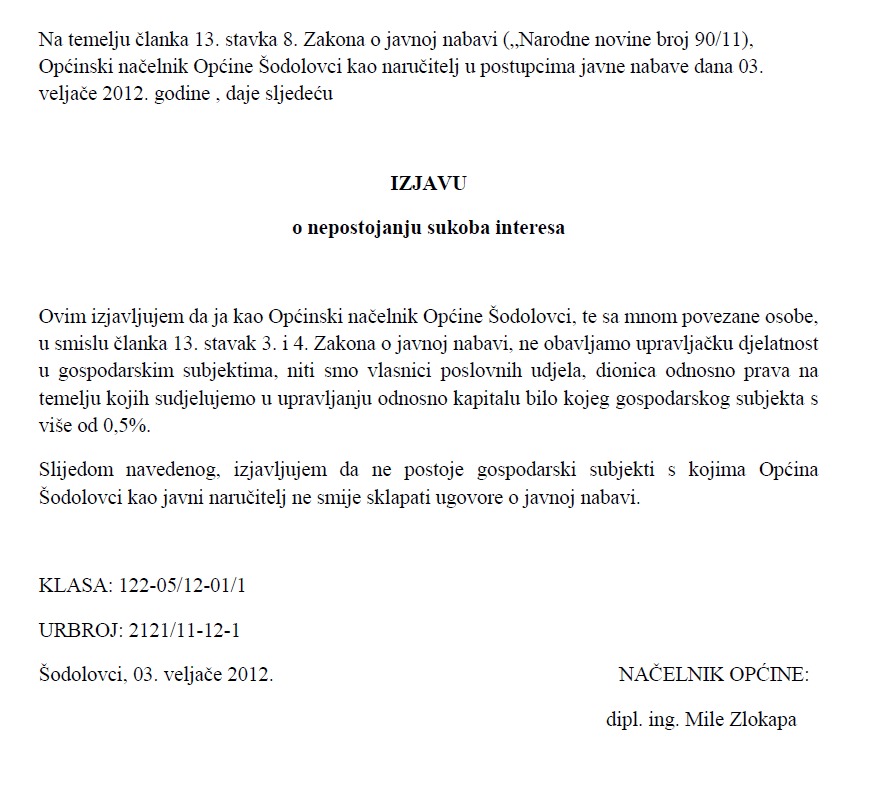 Na temelju članka 13. stavka 8. Zakona o javnoj nabavi („Narodne novine broj 90/11), Općinski načelnik Općine Šodolovci kao naručitelj u postupcima javne nabave dana 03. veljače 2012. godine , daje sljedeću

IZJAVU

o nepostojanju sukoba interesa

Ovim izjavljujem da ja kao Općinski načelnik Općine Šodolovci, te sa mnom povezane osobe, u smislu članka 13. stavak 3. i 4. Zakona o javnoj nabavi, ne obavljamo upravljačku djelatnost u gospodarskim subjektima, niti smo vlasnici poslovnih udjela, dionica odnosno prava na temelju kojih sudjelujemo u upravljanju odnosno kapitalu bilo kojeg gospodarskog subjekta s više od 0,5%.

Slijedom navedenog, izjavljujem da ne postoje gospodarski subjekti s kojima Općina Šodolovci kao javni naručitelj ne smije sklapati ugovore o javnoj nabavi.

KLASA: 122-05/12-01/1

URBROJ: 2121/11-12-1

Šodolovci, 03. veljače 2012.

NAČELNIK OPĆINE:

dipl. ing. Mile Zlokapa